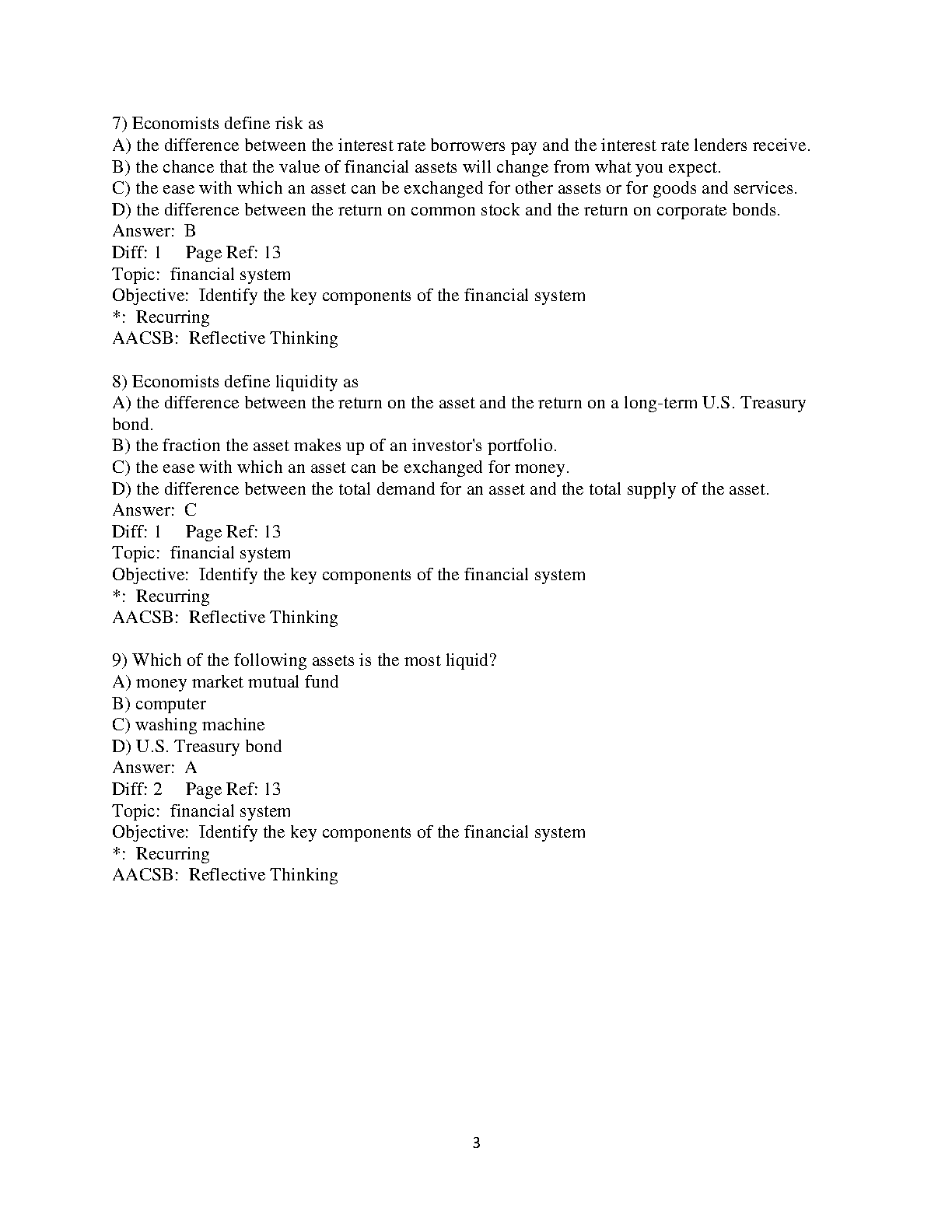 7) Economists define risk as
A) the difference between the interest rate borrowers pay and the interest rate lenders receive.
B) the chance that the value of financial assets will change from what you expect.
C) the ease with which an asset can be exchanged for other assets or for goods and services.
D) the difference between the return on common stock and the return on corporate bonds.
Answer: B
Diff: 1 Page Ref: 13
Topic: financial system
Objective: Identify the key components of the financial system
*: Recurring
AACSB: Reflective Thinking

8) Economists define liquidity as
A) the difference between the return on the asset and the return on a long-term U.S. Treasury bond.
B) the fraction the asset makes up of an investor's portfolio.
C) the ease with which an asset can be exchanged for money.
D) the difference between the total demand for an asset and the total supply of the asset.
Answer: C
Diff: 1 Page Ref: 13
Topic: financial system
Objective: Identify the key components of the financial system
*: Recurring
AACSB: Reflective Thinking

9) Which of the following assets is the most liquid?
A) money market mutual fund
B) computer
C) washing machine
D) U.S. Treasury bond
Answer: A
Diff: 2 Page Ref: 13
Topic: financial system
Objective: Identify the key components of the financial system
*: Recurring
AACSB: Reflective Thinking

3